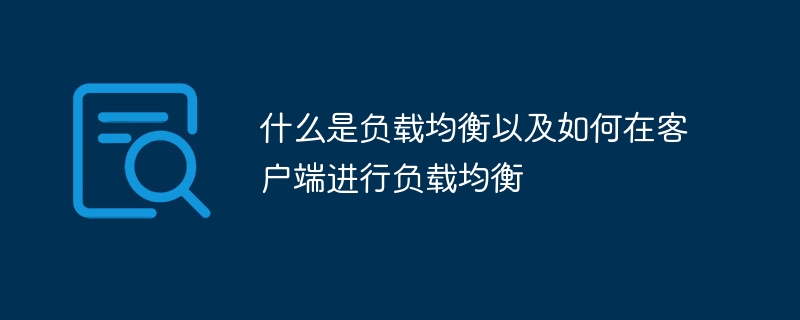 什么是负载均衡以及如何在客户端进行负载均衡